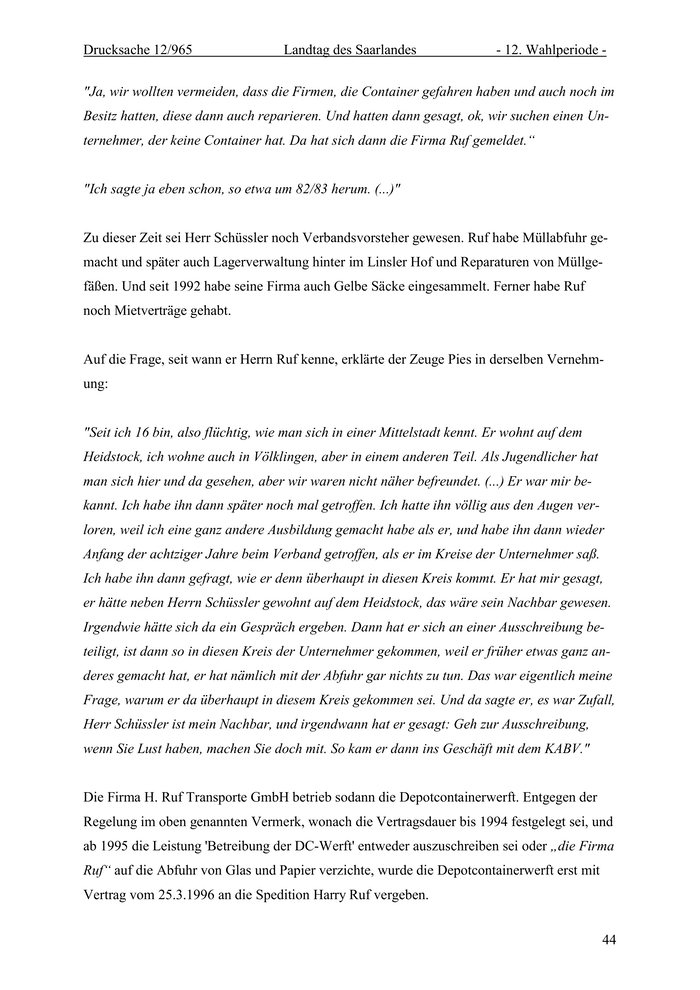 Drucksache 12/965 Landtag des Saarlandes - 12. Wahlperiode -

"Ja, wir wollten vermeiden, dass die Firmen, die Container gefahren haben und auch noch im Besitz hatten, diese dann auch reparieren. Und hatten dann gesagt, ok, wir suchen einen Unternehmer, der keine Container hat. Da hat sich dann die Firma Ruf gemeldet.“

"Ich sagte ja eben schon, so etwa um 82/83 herum. (...)"

Zu dieser Zeit sei Herr Schüssler noch Verbandsvorsteher gewesen. Ruf habe Müllabfuhr gemacht und später auch Lagerverwaltung hinter im Linsler Hof und Reparaturen von Müllgefäßen. Und seit 1992 habe seine Firma auch Gelbe Säcke eingesammelt. Ferner habe Ruf noch Mietverträge gehabt.

Auf die Frage, seit wann er Herrn Ruf kenne, erklärte der Zeuge Pies in derselben Vernehmung:

"Seit ich 16 bin, also flüchtig, wie man sich in einer Mittelstadt kennt. Er wohnt auf dem Heidstock, ich wohne auch in Völklingen, aber in einem anderen Teil. Als Jugendlicher hat man sich hier und da gesehen, aber wir waren nicht näher befreundet. (...) Er war mir bekannt. Ich habe ihn dann später noch mal getroffen. Ich hatte ihn völlig aus den Augen verloren, weil ich eine ganz andere Ausbildung gemacht habe als er, und habe ihn dann wieder Anfang der achtziger Jahre beim Verband getroffen, als er im Kreise der Unternehmer saß. Ich habe ihn dann gefragt, wie er denn überhaupt in diesen Kreis kommt. Er hat mir gesagt, er hätte neben Herrn Schüssler gewohnt auf dem Heidstock, das wäre sein Nachbar gewesen. Irgendwie hätte sich da ein Gespräch ergeben. Dann hat er sich an einer Ausschreibung beteiligt, ist dann so in diesen Kreis der Unternehmer gekommen, weil er früher etwas ganz anderes gemacht hat, er hat nämlich mit der Abfuhr gar nichts zu tun. Das war eigentlich meine Frage, warum er da überhaupt in diesem Kreis gekommen sei. Und da sagte er, es war Zufall, Herr Schüssler ist mein Nachbar, und irgendwann hat er gesagt: Geh zur Ausschreibung, wenn Sie Lust haben, machen Sie doch mit. So kam er dann ins Geschäft mit dem KABV."

Die Firma H. Ruf Transporte GmbH betrieb sodann die Depotcontainerwerft. Entgegen der Regelung im oben genannten Vermerk, wonach die Vertragsdauer bis 1994 festgelegt sei, und ab 1995 die Leistung 'Betreibung der DC-Werft' entweder auszuschreiben sei oder „die Firma Ruf“ auf die Abfuhr von Glas und Papier verzichte, wurde die Depotcontainerwerft erst mit Vertrag vom 25.3.1996 an die Spedition Harry Ruf vergeben.

44